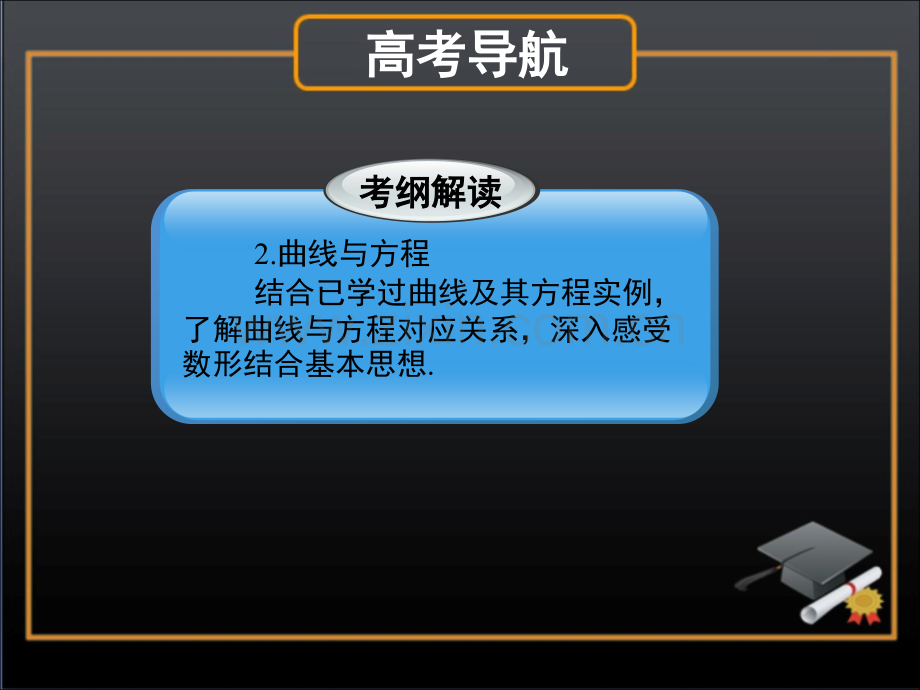 高考导航

考纲解读

2.曲线与方程

结合已学过曲线及其方程实例，了解曲线与方程对应关系，深入感受数形结合基本思想.